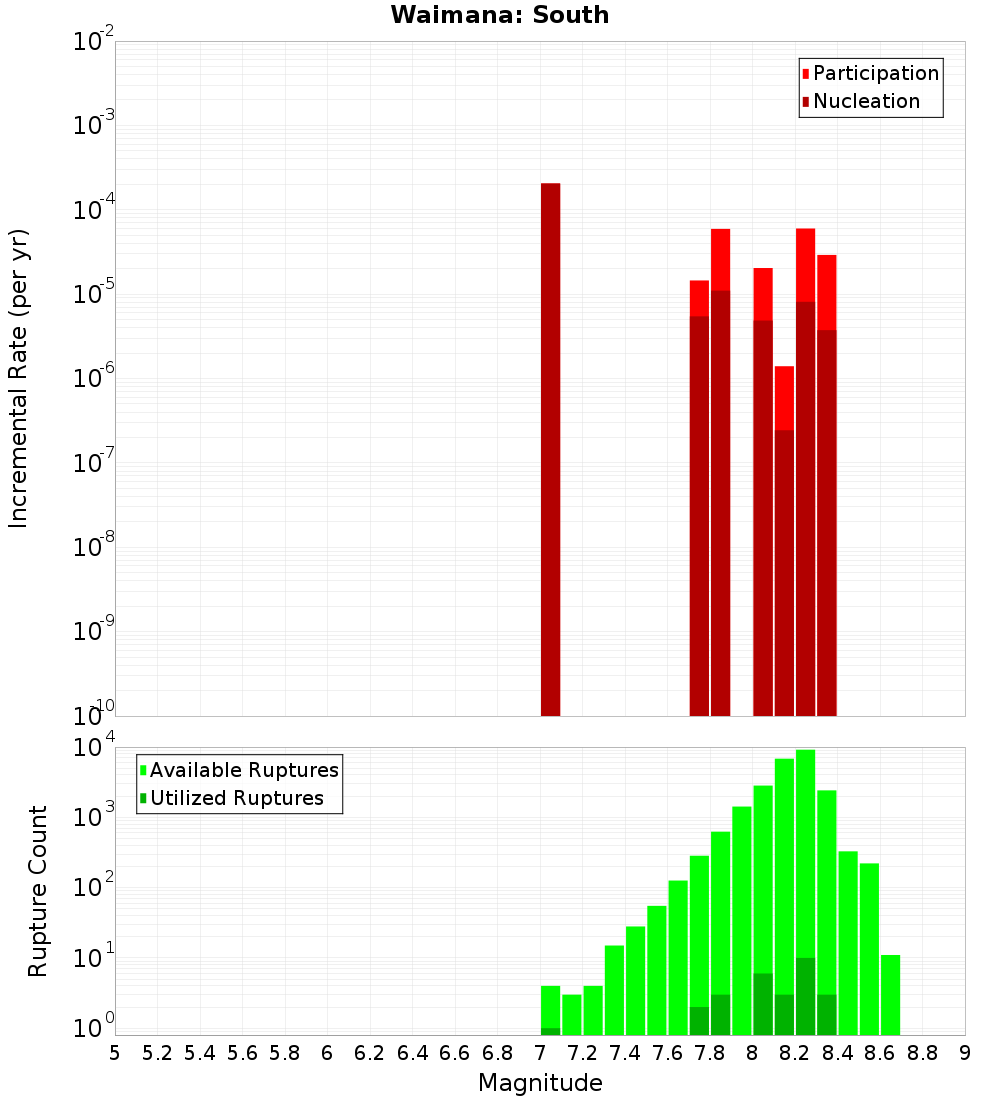 Waimana: South

Participation
Nucleation

Incremental Rate (per yr)

$10^{-2}$
$10^{-3}$
$10^{-4}$
$10^{-5}$
$10^{-6}$
$10^{-7}$
$10^{-8}$
$10^{-9}$
$10^{-10}$

Available Ruptures
Utilized Ruptures

Rupture Count

$10^{4}$
$10^{3}$
$10^{2}$
$10^{1}$
$10^{0}$

5 5.2 5.4 5.6 5.8 6 6.2 6.4 6.6 6.8 7 7.2 7.4 7.6 7.8 8 8.2 8.4 8.6 8.8 9

Magnitude